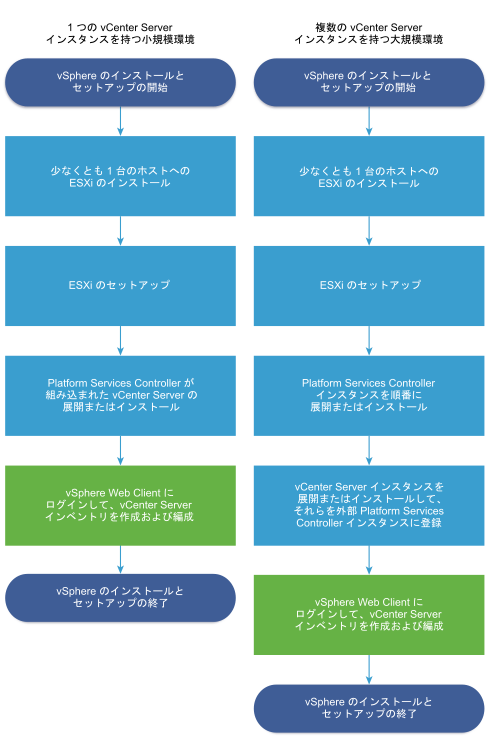 1 つの vCenter Server インスタンスを持つ小規模環境

vSphere のインストールとセットアップの開始

少なくとも 1 台のホストへの ESXi のインストール

ESXi のセットアップ

Platform Services Controller が組み込まれた vCenter Server の展開またはインストール

vSphere Web Client にログインして、vCenter Server インベントリを作成および編成

vSphere のインストールとセットアップの終了

複数の vCenter Server インスタンスを持つ大規模環境

vSphere のインストールとセットアップの開始

少なくとも 1 台のホストへの ESXi のインストール

ESXi のセットアップ

Platform Services Controller インスタンスを順番に展開またはインストール

vCenter Server インスタンスを展開またはインストールして、それらを外部 Platform Services Controller インスタンスに登録

vSphere Web Client にログインして、vCenter Server インベントリを作成および編成

vSphere のインストールとセットアップの終了